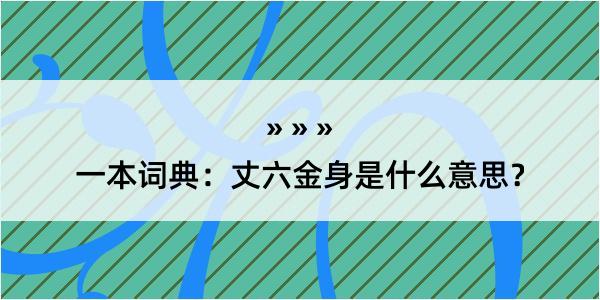 » » »

一本词典：丈六金身是什么意思？